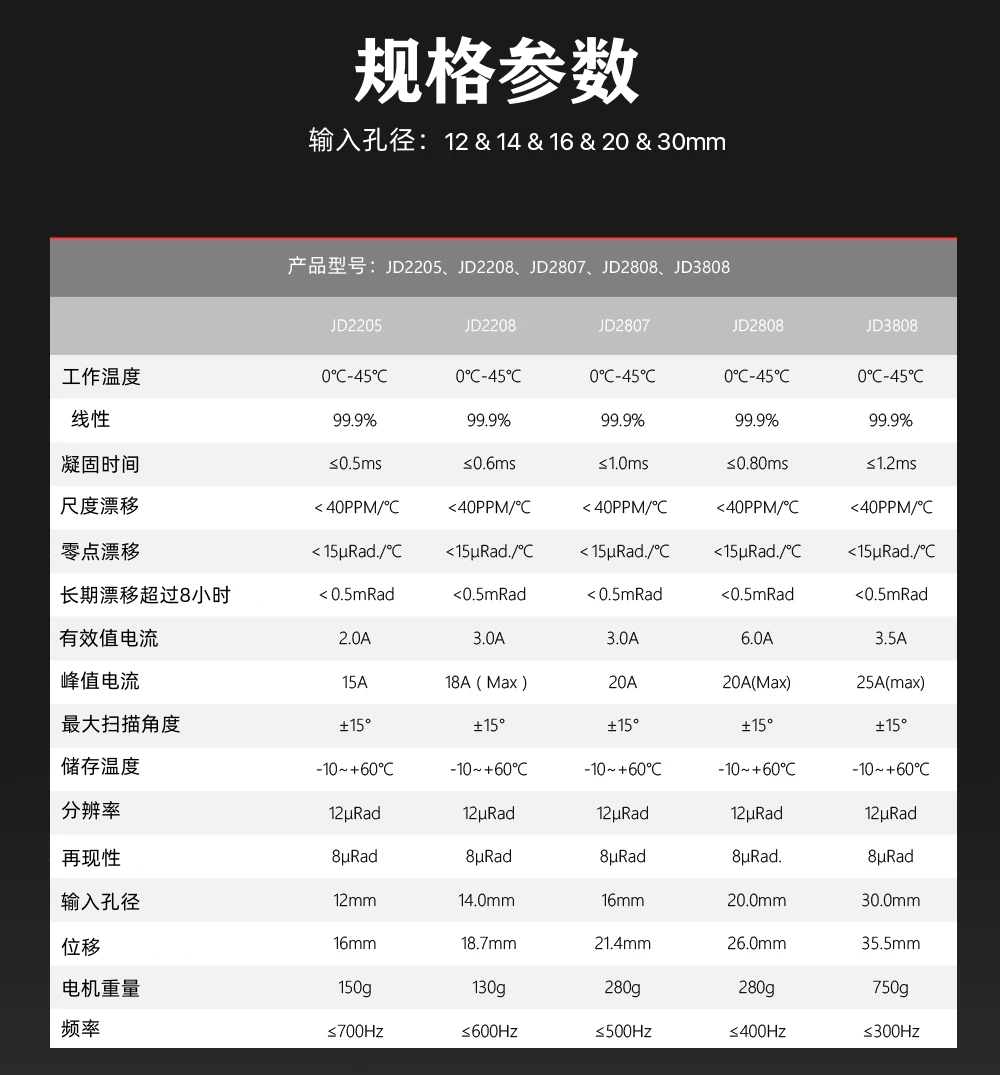 规格参数

输入孔径：12 & 14 & 16 & 20 & 30mm

产品型号：JD2205、JD2208、JD2807、JD2808、JD3808

| | JD2205 | JD2208 | JD2807 | JD2808 | JD3808 |
|---|---|---|---|---|---|
| 工作温度 | 0℃-45℃ | 0℃-45℃ | 0℃-45℃ | 0℃-45℃ | 0℃-45℃ |
| 线性 | 99.9% | 99.9% | 99.9% | 99.9% | 99.9% |
| 凝固时间 | ≤0.5ms | ≤0.6ms | ≤1.0ms | ≤0.80ms | ≤1.2ms |
| 尺度漂移 | < 40PPM/℃ | <40PPM/℃ | < 40PPM/℃ | <40PPM/℃ | <40PPM/℃ |
| 零点漂移 | < 15µRad./℃ | <15µRad./℃ | < 15µRad./℃ | <15µRad./℃ | <15µRad./℃ |
| 长期漂移超过8小时 | < 0.5mRad | <0.5mRad | < 0.5mRad | <0.5mRad | <0.5mRad |
| 有效值电流 | 2.0A | 3.0A | 3.0A | 6.0A | 3.5A |
| 峰值电流 | 15A | 18A（Max） | 20A | 20A(Max) | 25A(max) |
| 最大扫描角度 | ±15° | ±15° | ±15° | ±15° | ±15° |
| 储存温度 | -10~+60℃ | -10~+60℃ | -10~+60℃ | -10~+60℃ | -10~+60℃ |
| 分辨率 | 12µRad | 12µRad | 12µRad | 12µRad | 12µRad |
| 再现性 | 8µRad | 8µRad | 8µRad | 8µRad. | 8µRad |
| 输入孔径 | 12mm | 14.0mm | 16mm | 20.0mm | 30.0mm |
| 位移 | 16mm | 18.7mm | 21.4mm | 26.0mm | 35.5mm |
| 电机重量 | 150g | 130g | 280g | 280g | 750g |
| 频率 | ≤700Hz | ≤600Hz | ≤500Hz | ≤400Hz | ≤300Hz |